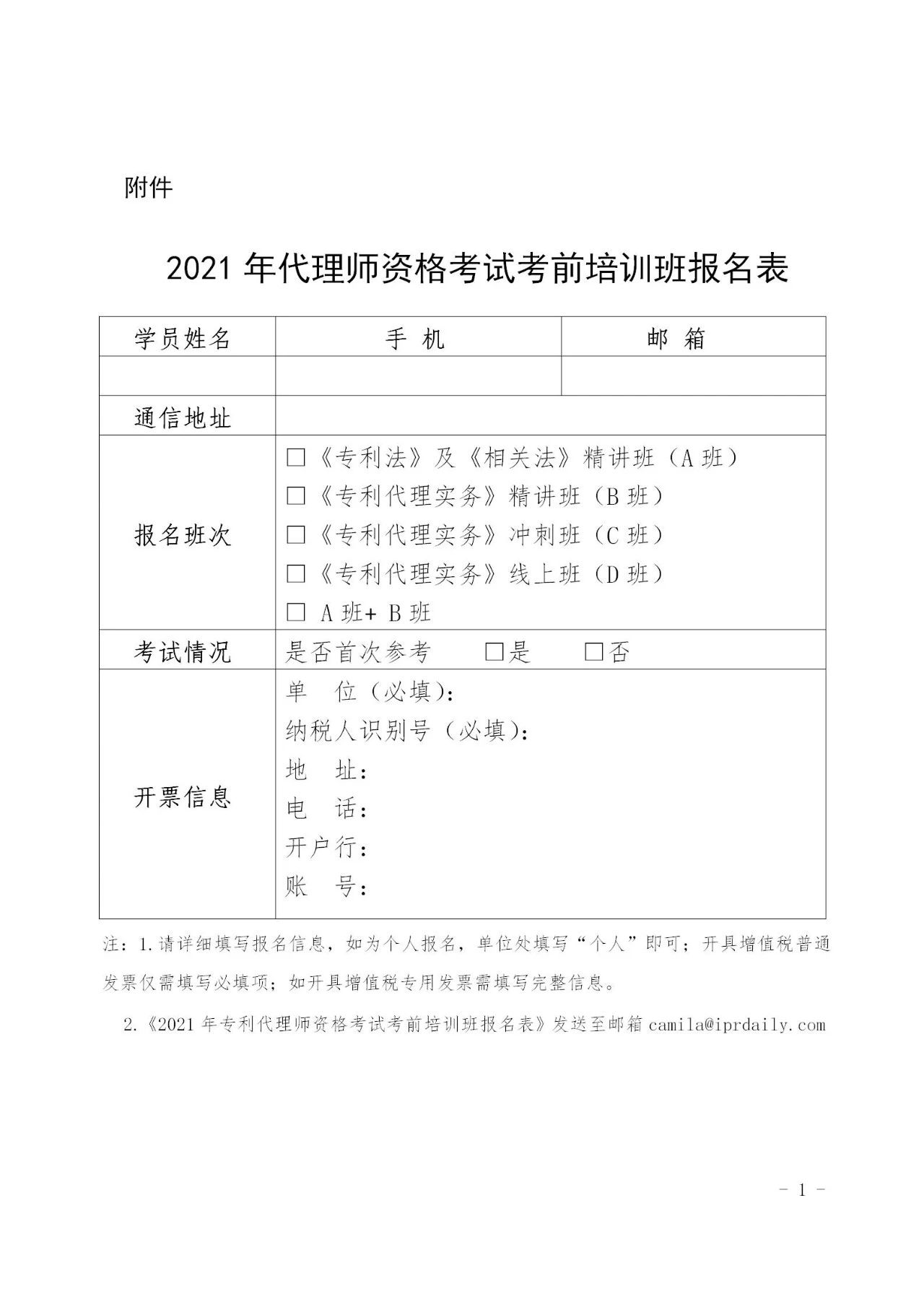 附件

2021 年代理师资格考试考前培训班报名表

| 学员姓名 | 手 机 | 邮 箱 |
|---|---|---|
| | | |
| 通信地址 | | |
| 报名班次 | □《专利法》及《相关法》精讲班（A 班）<br>□《专利代理实务》精讲班（B 班）<br>□《专利代理实务》冲刺班（C 班）<br>□《专利代理实务》线上班（D 班）<br>□ A 班+ B 班 | |
| 考试情况 | 是否首次参考 □是 □否 | |
| 开票信息 | 单 位（必填）：<br>纳税人识别号（必填）：<br>地 址：<br>电 话：<br>开户行：<br>账 号： | |

注：1.请详细填写报名信息，如为个人报名，单位处填写“个人”即可；开具增值税普通发票仅需填写必填项；如开具增值税专用发票需填写完整信息。

2.《2021 年专利代理师资格考试考前培训班报名表》发送至邮箱 camila@iprdaily.com

- 1 -